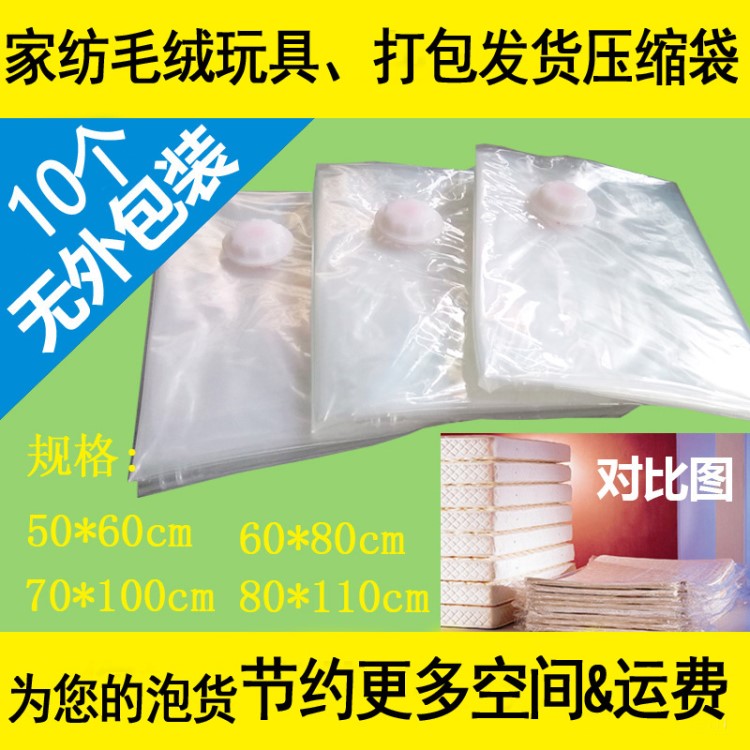 家纺毛绒玩具、打包发货压缩袋

10个
无外包装

规格：
50*60cm 60*80cm
70*100cm 80*110cm

对比图

为您的泡货节约更多空间&运费